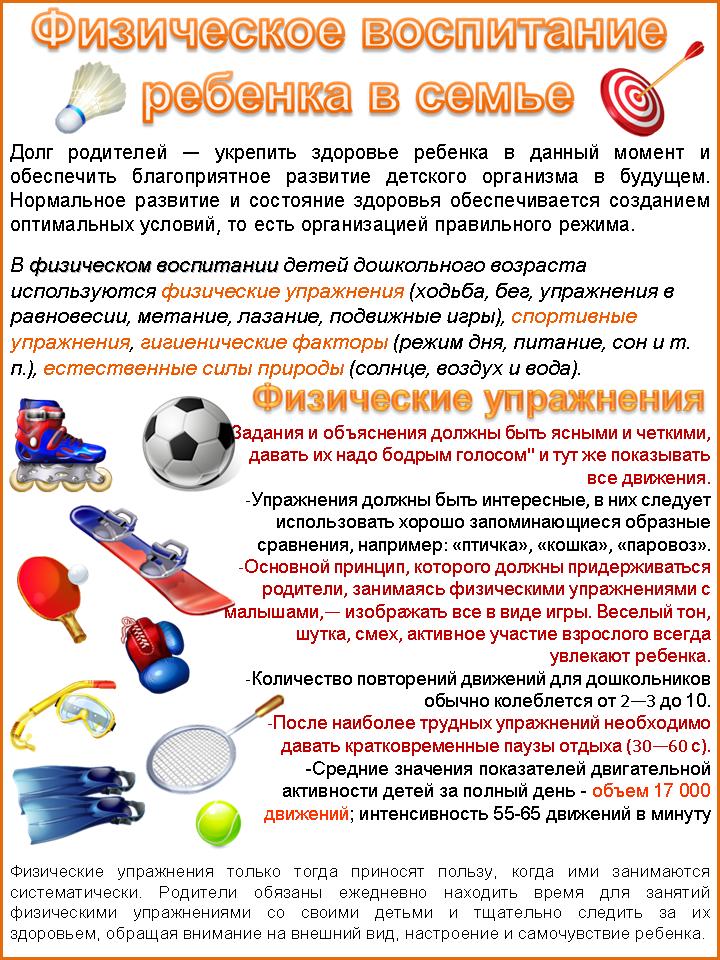 Физическое воспитание ребенка в семье

Долг родителей — укрепить здоровье ребенка в данный момент и обеспечить благоприятное развитие детского организма в будущем. Нормальное развитие и состояние здоровья обеспечивается созданием оптимальных условий, то есть организацией правильного режима.

В физическом воспитании детей дошкольного возраста используются физические упражнения (ходьба, бег, упражнения в равновесии, метание, лазание, подвижные игры), спортивные упражнения, гигиенические факторы (режим дня, питание, сон и т. п.), естественные силы природы (солнце, воздух и вода).

Физические упражнения

Задания и объяснения должны быть ясными и четкими, давать их надо бодрым голосом" и тут же показывать все движения.

-Упражнения должны быть интересные, в них следует использовать хорошо запоминающиеся образные сравнения, например: «птичка», «кошка», «паровоз».

-Основной принцип, которого должны придерживаться родители, занимаясь физическими упражнениями с малышами,— изображать все в виде игры. Веселый тон, шутка, смех, активное участие взрослого всегда увлекают ребенка.

-Количество повторений движений для дошкольников обычно колеблется от 2—3 до 10.

-После наиболее трудных упражнений необходимо давать кратковременные паузы отдыха (30—60 с).

-Средние значения показателей двигательной активности детей за полный день - объем 17 000 движений; интенсивность 55-65 движений в минуту

Физические упражнения только тогда приносят пользу, когда ими занимаются систематически. Родители обязаны ежедневно находить время для занятий физическими упражнениями со своими детьми и тщательно следить за их здоровьем, обращая внимание на внешний вид, настроение и самочувствие ребенка.